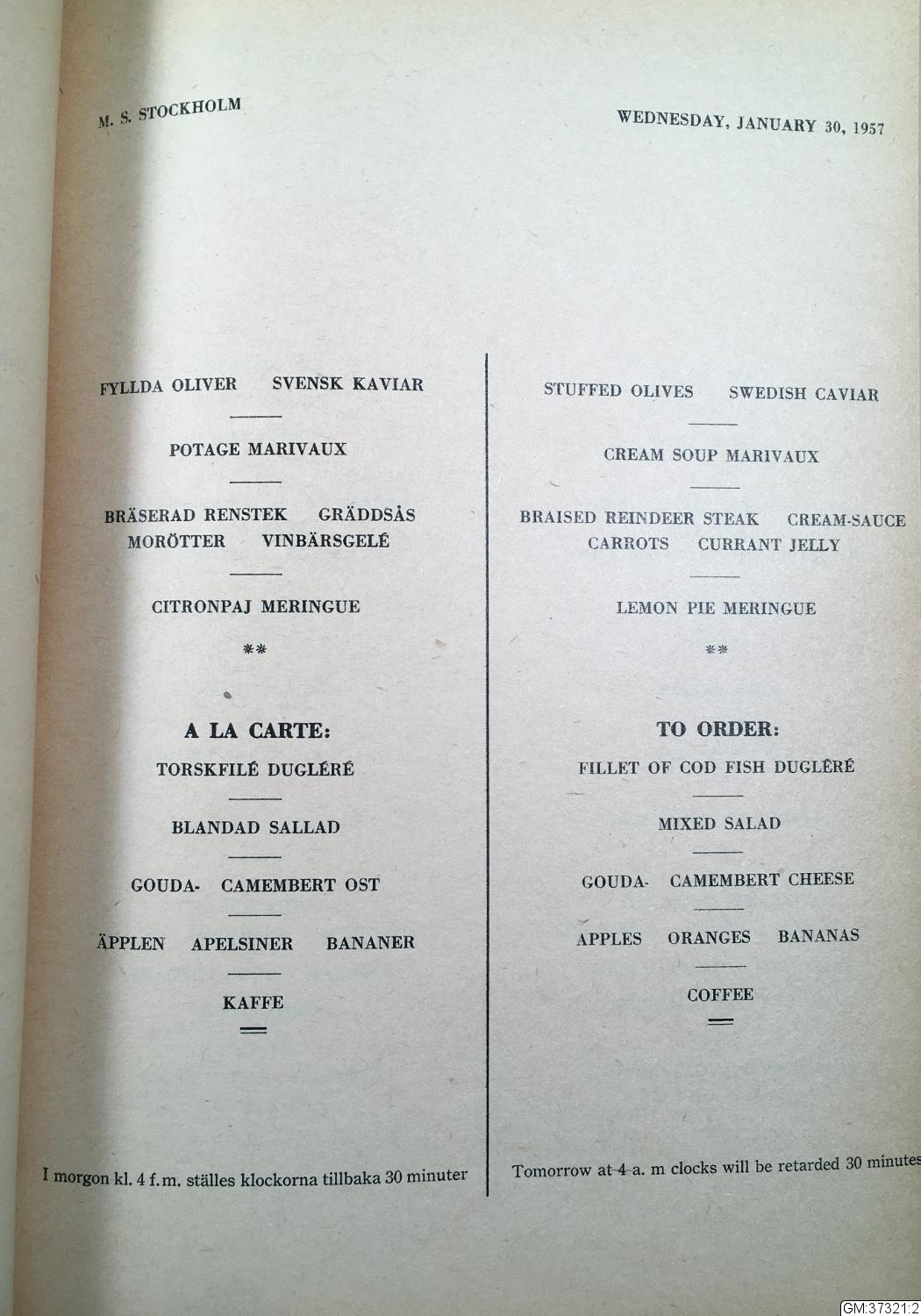 M. S. STOCKHOLM

WEDNESDAY, JANUARY 30, 1957

FYLLDA OLIVER SVENSK KAVIAR

POTAGE MARIVAUX

BRÄSERAD RENSTEK GRÄDDSÅS
MORÖTTER VINBÄRSGELÉ

CITRONPAJ MERINGUE

**

A LA CARTE:
TORSKFILÉ DUGLÉRÉ

BLANDAD SALLAD

GOUDA- CAMEMBERT OST

ÄPPLEN APELSINER BANANER

KAFFE

I morgon kl. 4 f.m. ställes klockorna tillbaka 30 minuter

STUFFED OLIVES SWEDISH CAVIAR

CREAM SOUP MARIVAUX

BRAISED REINDEER STEAK CREAM-SAUCE
CARROTS CURRANT JELLY

LEMON PIE MERINGUE

**

TO ORDER:
FILLET OF COD FISH DUGLÉRÉ

MIXED SALAD

GOUDA- CAMEMBERT CHEESE

APPLES ORANGES BANANAS

COFFEE

Tomorrow at 4 a. m clocks will be retarded 30 minutes

GM:37321:2